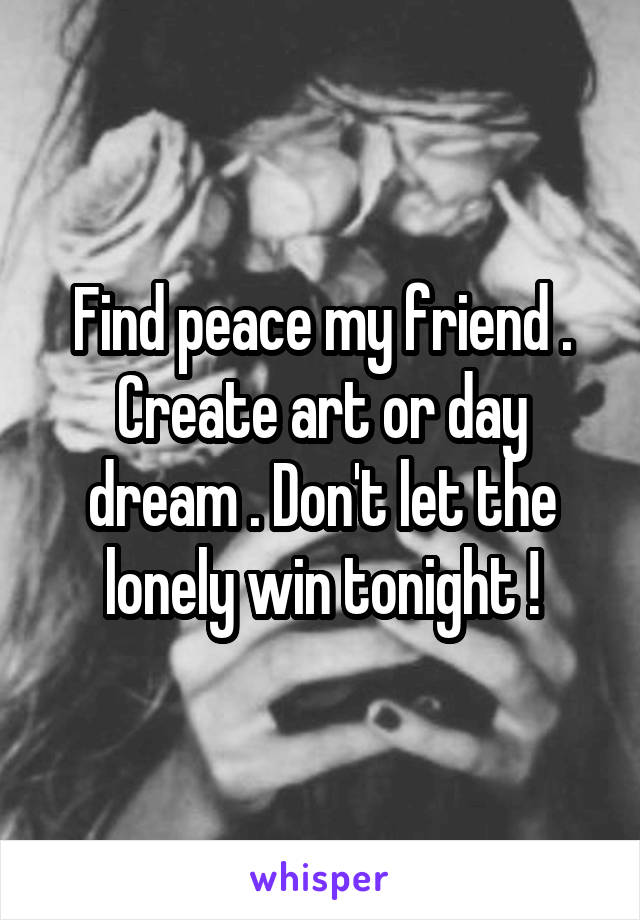 Find peace my friend . Create art or day dream . Don't let the lonely win tonight !

whisper